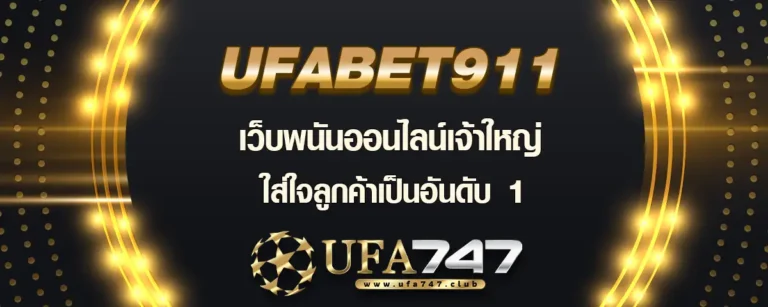 UFABET911

เว็บพนันออนไลน์เจ้าใหญ่
ใส่ใจลูกค้าเป็นอันดับ 1

UFA747
www.ufa747.club